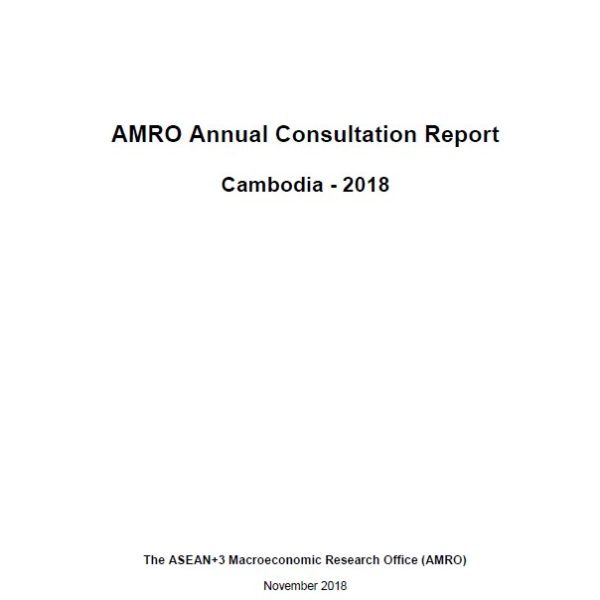 AMRO Annual Consultation Report

Cambodia - 2018

The ASEAN+3 Macroeconomic Research Office (AMRO)

November 2018